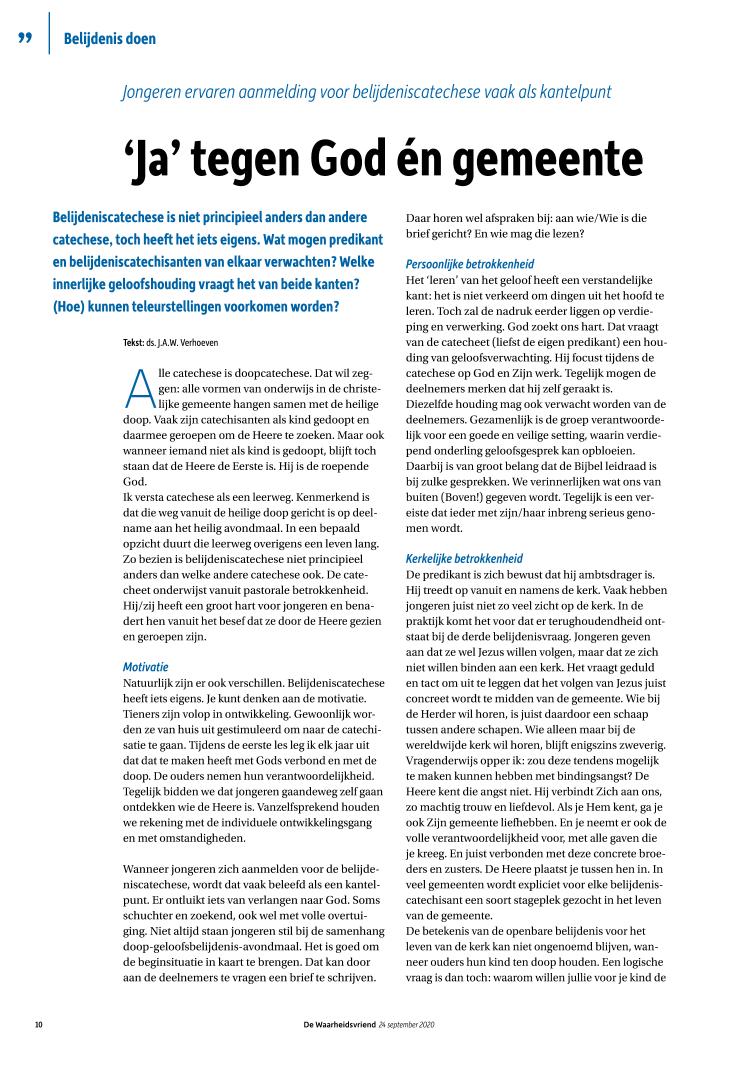 ” Belijdenis doen

Jongeren ervaren aanmelding voor belijdeniscatechese vaak als kantelpunt

‘Ja’ tegen God én gemeente

Belijdeniscatechese is niet principieel anders dan andere catechese, toch heeft het iets eigens. Wat mogen predikant en belijdeniscatechisanten van elkaar verwachten? Welke innerlijke geloofshouding vraagt het van beide kanten? (Hoe) kunnen teleurstellingen voorkomen worden?

Tekst: ds. J.A.W. Verhoeven

Alle catechese is doopcatechese. Dat wil zeggen: alle vormen van onderwijs in de christelijke gemeente hangen samen met de heilige doop. Vaak zijn catechisanten als kind gedoopt en daarmee geroepen om de Heere te zoeken. Maar ook wanneer iemand niet als kind is gedoopt, blijft toch staan dat de Heere de Eerste is. Hij is de roepende God.
Ik versta catechese als een leerweg. Kenmerkend is dat die weg vanuit de heilige doop gericht is op deelname aan het heilig avondmaal. In een bepaald opzicht duurt die leerweg overigens een leven lang. Zo bezien is belijdeniscatechese niet principieel anders dan welke andere catechese ook. De catecheet onderwijst vanuit pastorale betrokkenheid. Hij/zij heeft een groot hart voor jongeren en benadert hen vanuit het besef dat ze door de Heere gezien en geroepen zijn.

Motivatie
Natuurlijk zijn er ook verschillen. Belijdeniscatechese heeft iets eigens. Je kunt denken aan de motivatie. Tieners zijn volop in ontwikkeling. Gewoonlijk worden ze van huis uit gestimuleerd om naar de catechisatie te gaan. Tijdens de eerste les leg ik elk jaar uit dat dat te maken heeft met Gods verbond en met de doop. De ouders nemen hun verantwoordelijkheid. Tegelijk bidden we dat jongeren gaandeweg zelf gaan ontdekken wie de Heere is. Vanzelfsprekend houden we rekening met de individuele ontwikkelingsgang en met omstandigheden.

Wanneer jongeren zich aanmelden voor de belijdeniscatechese, wordt dat vaak beleefd als een kantelpunt. Er ontluikt iets van verlangen naar God. Soms schuchter en zoekend, ook wel met volle overtuiging. Niet altijd staan jongeren stil bij de samenhang doop-geloofsbelijdenis-avondmaal. Het is goed om de beginsituatie in kaart te brengen. Dat kan door aan de deelnemers te vragen een brief te schrijven.

Daar horen wel afspraken bij: aan wie/Wie is die brief gericht? En wie mag die lezen?

Persoonlijke betrokkenheid
Het ‘leren’ van het geloof heeft een verstandelijke kant: het is niet verkeerd om dingen uit het hoofd te leren. Toch zal de nadruk eerder liggen op verdieping en verwerking. God zoekt ons hart. Dat vraagt van de catecheet (liefst de eigen predikant) een houding van geloofsverwachting. Hij focust tijdens de catechese op God en Zijn werk. Tegelijk mogen de deelnemers merken dat hij zelf geraakt is.
Diezelfde houding mag ook verwacht worden van de deelnemers. Gezamenlijk is de groep verantwoordelijk voor een goede en veilige setting, waarin verdiepend onderling geloofsgesprek kan opbloeien. Daarbij is van groot belang dat de Bijbel leidraad is bij zulke gesprekken. We verinnerlijken wat ons van buiten (Boven!) gegeven wordt. Tegelijk is een vereiste dat ieder met zijn/haar inbreng serieus genomen wordt.

Kerkelijke betrokkenheid
De predikant is zich bewust dat hij ambtsdrager is. Hij treedt op vanuit en namens de kerk. Vaak hebben jongeren juist niet zo veel zicht op de kerk. In de praktijk komt het voor dat er terughoudendheid ontstaat bij de derde belijdenisvraag. Jongeren geven aan dat ze wel Jezus willen volgen, maar dat ze zich niet willen binden aan een kerk. Het vraagt geduld en tact om uit te leggen dat het volgen van Jezus juist concreet wordt te midden van de gemeente. Wie bij de Herder wil horen, is juist daardoor een schaap tussen andere schapen. Wie alleen maar bij de wereldwijde kerk wil horen, blijft enigszins zweverig. Vragenderwijs opper ik: zou deze tendens mogelijk te maken kunnen hebben met bindingsangst? De Heere kent die angst niet. Hij verbindt Zich aan ons, zo machtig trouw en liefdevol. Als je Hem kent, ga je ook Zijn gemeente liefhebben. En je neemt er ook de volle verantwoordelijkheid voor, met alle gaven die je kreeg. En juist verbonden met deze concrete broeders en zusters. De Heere plaatst je tussen hen in. In veel gemeenten wordt expliciet voor elke belijdeniscatechisant een soort stageplek gezocht in het leven van de gemeente.
De betekenis van de openbare belijdenis voor het leven van de kerk kan niet ongenoemd blijven, wanneer ouders hun kind ten doop houden. Een logische vraag is dan toch: waarom willen jullie voor je kind de

10 De Waarheidsvriend 24 september 2020